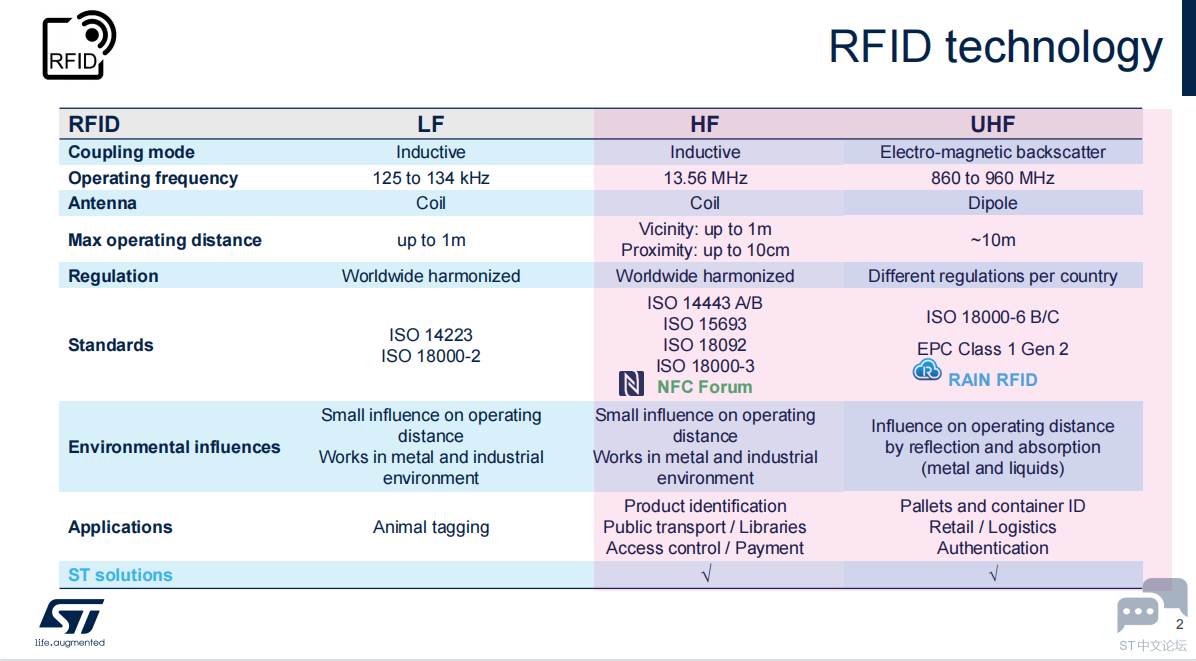 RFID

RFID technology

| RFID | LF | HF | UHF |
|---|---|---|---|
| Coupling mode | Inductive | Inductive | Electro-magnetic backscatter |
| Operating frequency | 125 to 134 kHz | 13.56 MHz | 860 to 960 MHz |
| Antenna | Coil | Coil | Dipole |
| Max operating distance | up to 1m | Vicinity: up to 1m Proximity: up to 10cm | ~10m |
| Regulation | Worldwide harmonized | Worldwide harmonized | Different regulations per country |
| Standards | ISO 14223 ISO 18000-2 | ISO 14443 A/B ISO 15693 ISO 18092 ISO 18000-3 NFC Forum | ISO 18000-6 B/C EPC Class 1 Gen 2 RAIN RFID |
| Environmental influences | Small influence on operating distance Works in metal and industrial environment | Small influence on operating distance Works in metal and industrial environment | Influence on operating distance by reflection and absorption (metal and liquids) |
| Applications | Animal tagging | Product identification Public transport / Libraries Access control / Payment | Pallets and container ID Retail / Logistics Authentication |
| ST solutions | | √ | √ |

life.augmented

2

ST中文论坛